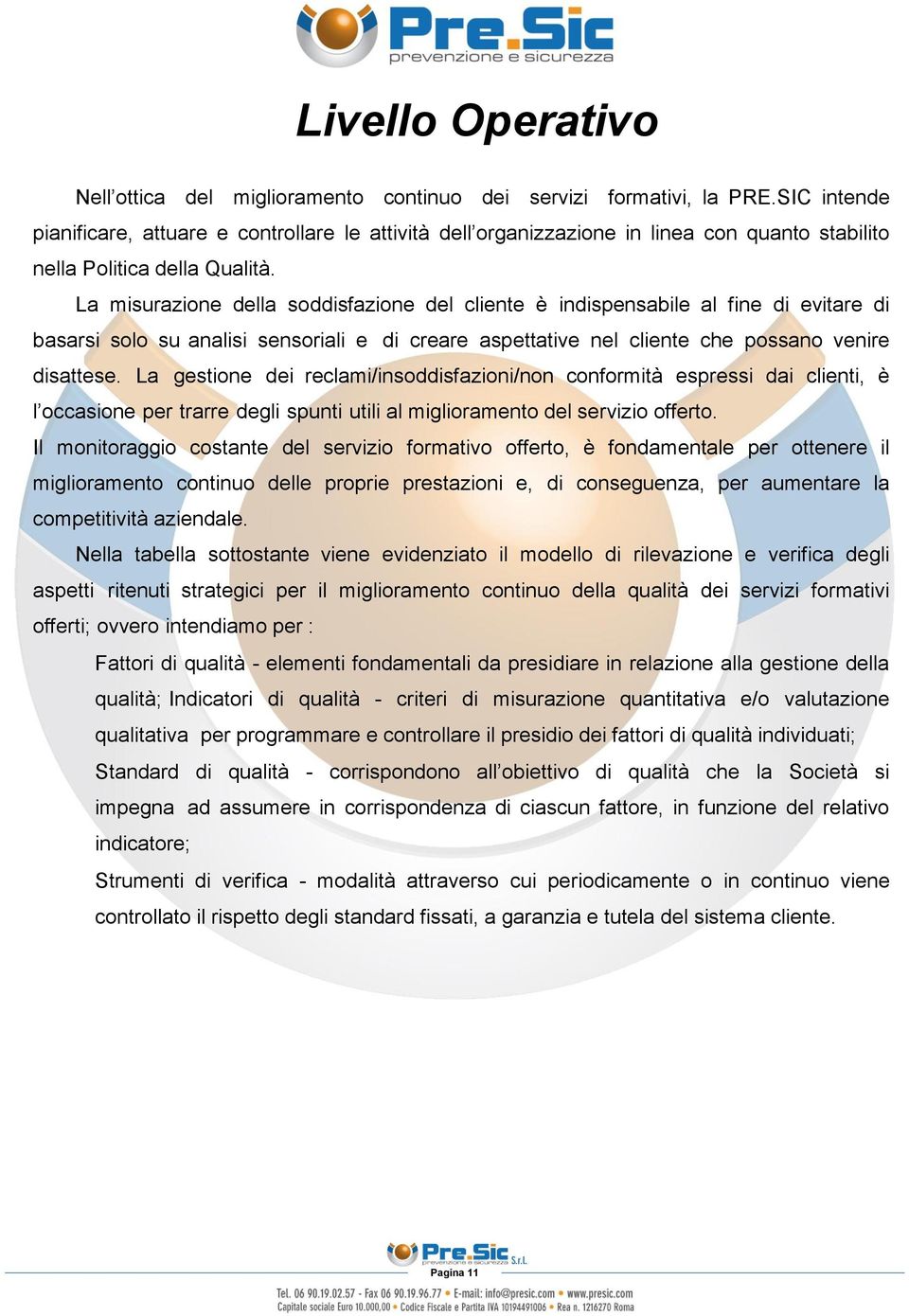 Pre.Sic
prevenzione e sicurezza

Livello Operativo

Nell'ottica del miglioramento continuo dei servizi formativi, la PRE.SIC intende pianificare, attuare e controllare le attività dell'organizzazione in linea con quanto stabilito nella Politica della Qualità.

La misurazione della soddisfazione del cliente è indispensabile al fine di evitare di basarsi solo su analisi sensoriali e di creare aspettative nel cliente che possano venire disattese. La gestione dei reclami/insoddisfazioni/non conformità espressi dai clienti, è l'occasione per trarre degli spunti utili al miglioramento del servizio offerto.

Il monitoraggio costante del servizio formativo offerto, è fondamentale per ottenere il miglioramento continuo delle proprie prestazioni e, di conseguenza, per aumentare la competitività aziendale.

Nella tabella sottostante viene evidenziato il modello di rilevazione e verifica degli aspetti ritenuti strategici per il miglioramento continuo della qualità dei servizi formativi offerti; ovvero intendiamo per :

Fattori di qualità - elementi fondamentali da presidiare in relazione alla gestione della qualità; Indicatori di qualità - criteri di misurazione quantitativa e/o valutazione qualitativa per programmare e controllare il presidio dei fattori di qualità individuati;

Standard di qualità - corrispondono all'obiettivo di qualità che la Società si impegna ad assumere in corrispondenza di ciascun fattore, in funzione del relativo indicatore;

Strumenti di verifica - modalità attraverso cui periodicamente o in continuo viene controllato il rispetto degli standard fissati, a garanzia e tutela del sistema cliente.

Pre.Sic S.r.l.
prevenzione e sicurezza
Pagina 11

Tel. 06 90.19.02.57 - Fax 06 90.19.96.77 • E-mail: info@presic.com • www.presic.com
Capitale sociale Euro 10.000,00 • Codice Fiscale e Partita IVA 10194491006 • Rea n. 1216270 Roma